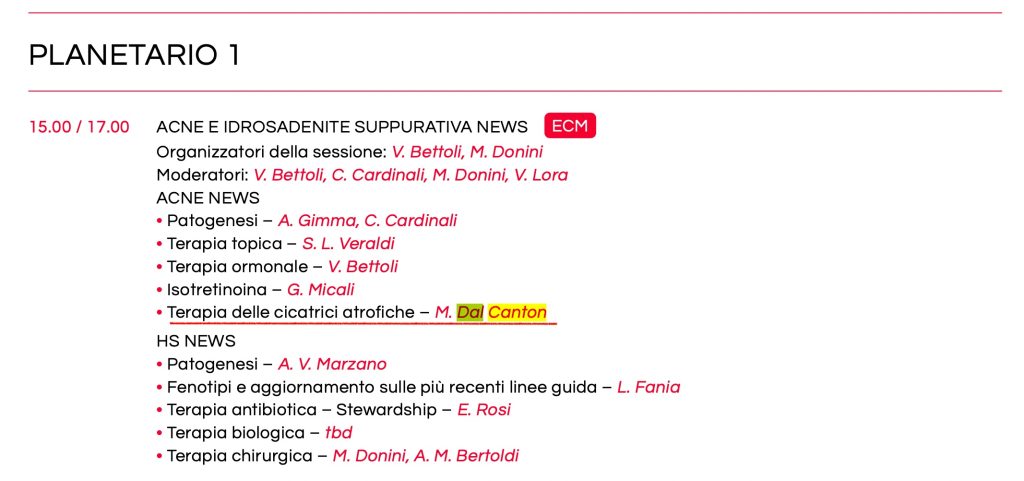 PLANETARIO 1

15.00 / 17.00

ACNE E IDROSADENITE SUPPURATIVA NEWS ECM

Organizzatori della sessione: V. Bettoli, M. Donini

Moderatori: V. Bettoli, C. Cardinali, M. Donini, V. Lora

ACNE NEWS

• Patogenesi – A. Gimma, C. Cardinali
• Terapia topica – S. L. Veraldi
• Terapia ormonale – V. Bettoli
• Isotretinoina – G. Micali
• Terapia delle cicatrici atrofiche – M. Dal Canton

HS NEWS

• Patogenesi – A. V. Marzano
• Fenotipi e aggiornamento sulle più recenti linee guida – L. Fania
• Terapia antibiotica – Stewardship – E. Rosi
• Terapia biologica – tbd
• Terapia chirurgica – M. Donini, A. M. Bertoldi